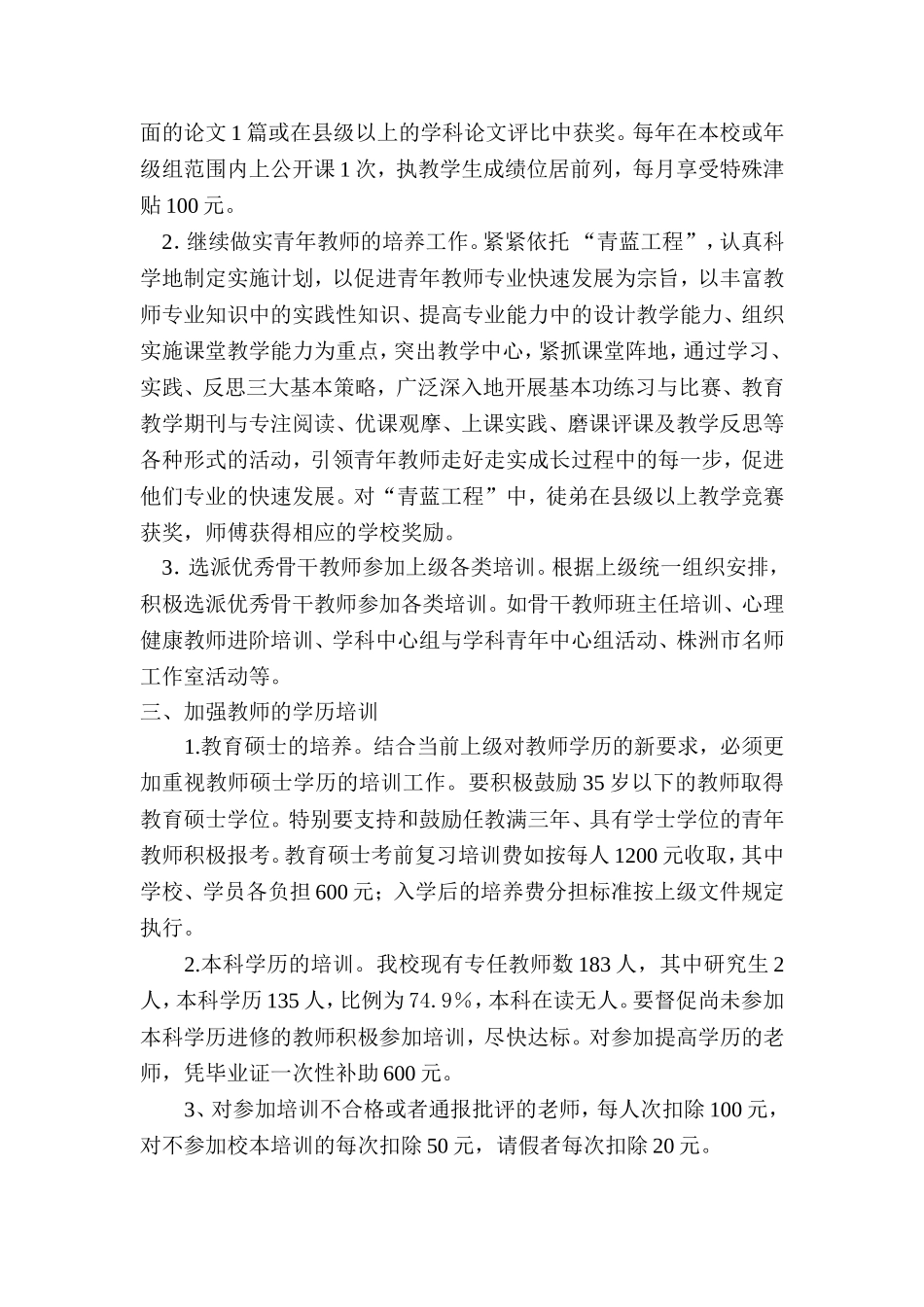 面的论文 1 篇或在县级以上的学科论文评比中获奖。每年在本校或年级组范围内上公开课 1 次，执教学生成绩位居前列，每月享受特殊津贴 100 元。

2. 继续做实青年教师的培养工作。紧紧依托 “青蓝工程”，认真科学地制定实施计划，以促进青年教师专业快速发展为宗旨，以丰富教师专业知识中的实践性知识、提高专业能力中的设计教学能力、组织实施课堂教学能力为重点，突出教学中心，紧抓课堂阵地，通过学习、实践、反思三大基本策略，广泛深入地开展基本功练习与比赛、教育教学期刊与专注阅读、优课观摩、上课实践、磨课评课及教学反思等各种形式的活动，引领青年教师走好走实成长过程中的每一步，促进他们专业的快速发展。对“青蓝工程”中，徒弟在县级以上教学竞赛获奖，师傅获得相应的学校奖励。

3. 选派优秀骨干教师参加上级各类培训。根据上级统一组织安排，积极选派优秀骨干教师参加各类培训。如骨干教师班主任培训、心理健康教师进阶培训、学科中心组与学科青年中心组活动、株洲市名师工作室活动等。

三、加强教师的学历培训

1.教育硕士的培养。结合当前上级对教师学历的新要求，必须更加重视教师硕士学历的培训工作。要积极鼓励 35 岁以下的教师取得教育硕士学位。特别要支持和鼓励任教满三年、具有学士学位的青年教师积极报考。教育硕士考前复习培训费如按每人 1200 元收取，其中学校、学员各负担 600 元；入学后的培养费分担标准按上级文件规定执行。

2.本科学历的培训。我校现有专任教师数 183 人，其中研究生 2 人，本科学历 135 人，比例为 74. 9%，本科在读无人。要督促尚未参加本科学历进修的教师积极参加培训，尽快达标。对参加提高学历的老师，凭毕业证一次性补助 600 元。

3、对参加培训不合格或者通报批评的老师，每人次扣除 100 元，对不参加校本培训的每次扣除 50 元，请假者每次扣除 20 元。